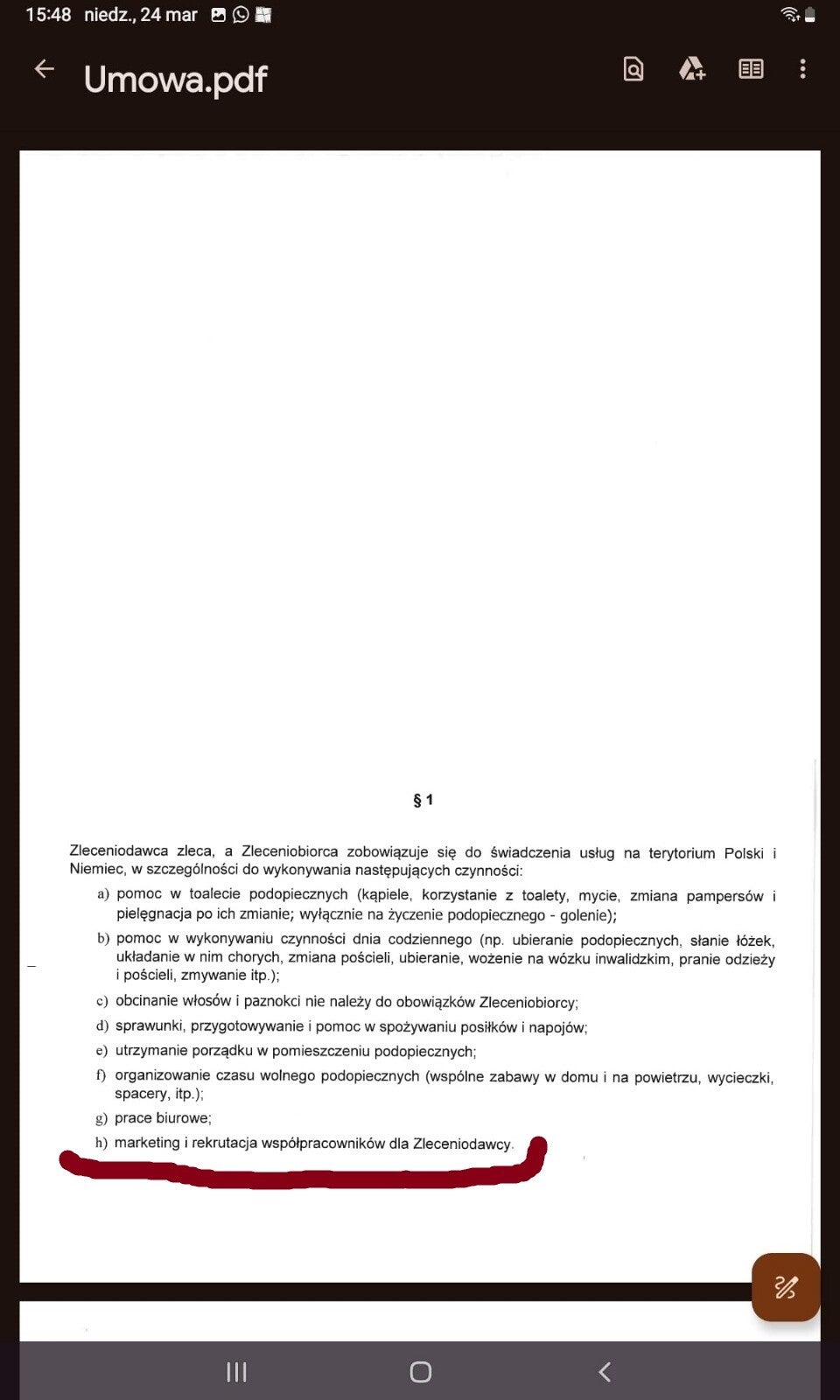 15:48 niedz., 24 mar

Umowa.pdf

§ 1

Zleceniodawca zleca, a Zleceniobiorca zobowiązuje się do świadczenia usług na terytorium Polski i Niemiec, w szczególności do wykonywania następujących czynności:

a) pomoc w toalecie podopiecznych (kąpiele, korzystanie z toalety, mycie, zmiana pampersów i pielęgnacja po ich zmianie; wyłącznie na życzenie podopiecznego - golenie);

b) pomoc w wykonywaniu czynności dnia codziennego (np. ubieranie podopiecznych, słanie łóżek, układanie w nim chorych, zmiana pościeli, ubieranie, wożenie na wózku inwalidzkim, pranie odzieży i pościeli, zmywanie itp.);

c) obcinanie włosów i paznokci nie należy do obowiązków Zleceniobiorcy;

d) sprawunki, przygotowywanie i pomoc w spożywaniu posiłków i napojów;

e) utrzymanie porządku w pomieszczeniu podopiecznych;

f) organizowanie czasu wolnego podopiecznych (wspólne zabawy w domu i na powietrzu, wycieczki, spacery, itp.);

g) prace biurowe;

h) marketing i rekrutacja współpracowników dla Zleceniodawcy.